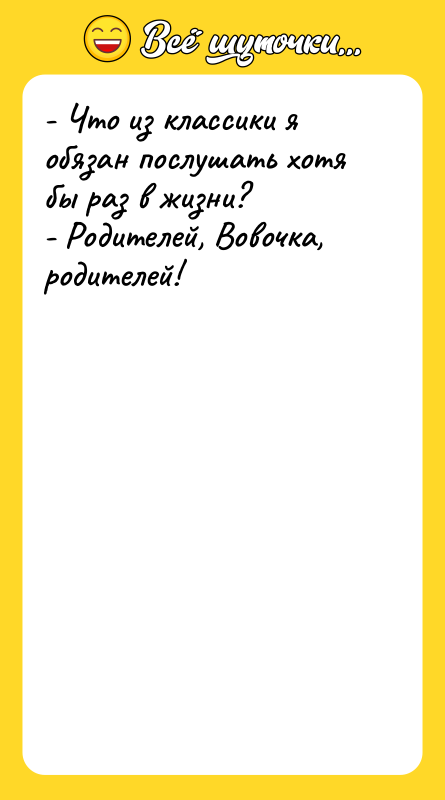 Всё шуточки...

- Что из классики я обязан послушать хотя бы раз в жизни?
- Родителей, Вовочка, родителей!